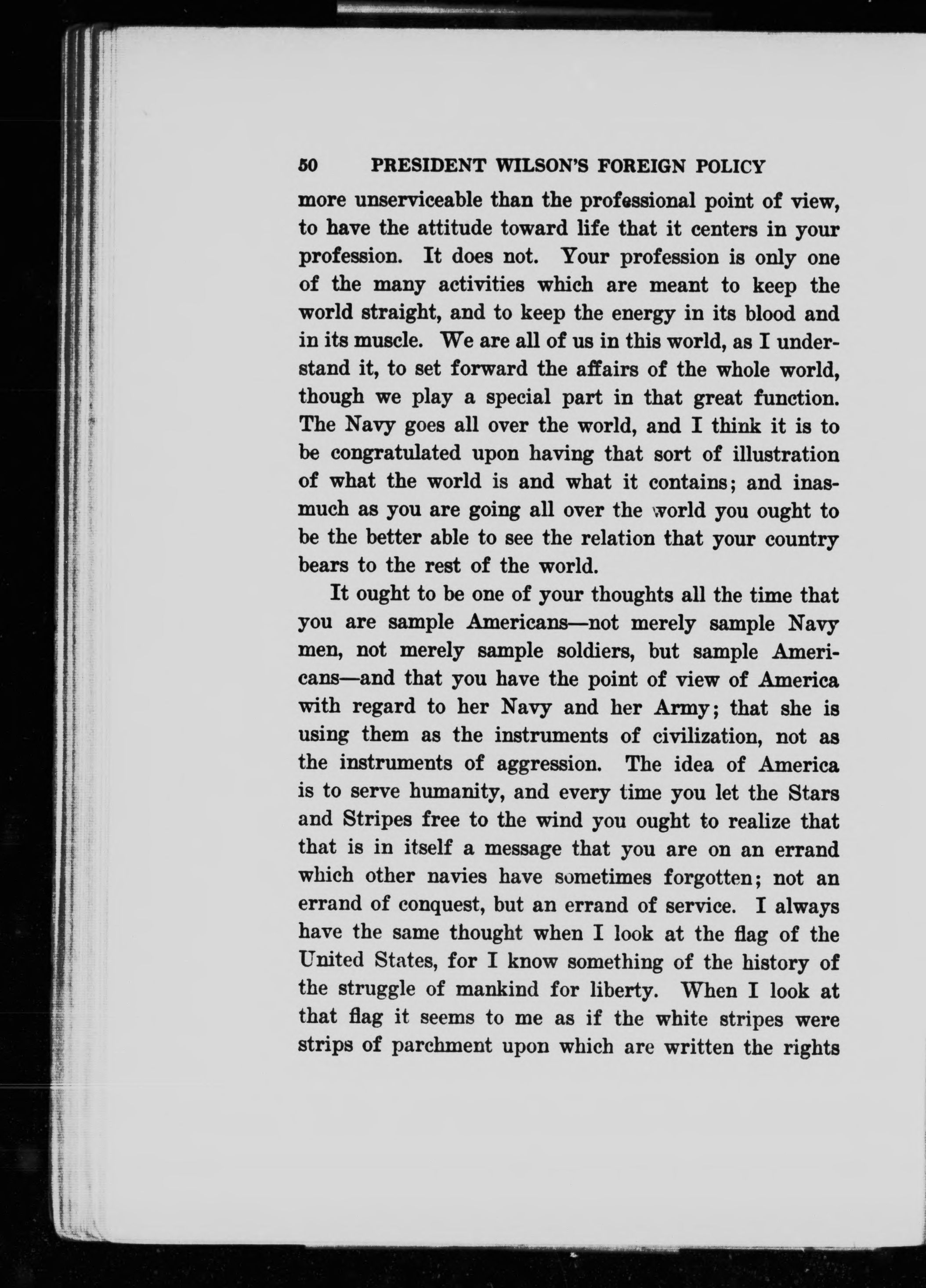 50 PRESIDENT WILSON'S FOREIGN POLICY

more unserviceable than the professional point of view, to have the attitude toward life that it centers in your profession. It does not. Your profession is only one of the many activities which are meant to keep the world straight, and to keep the energy in its blood and in its muscle. We are all of us in this world, as I understand it, to set forward the affairs of the whole world, though we play a special part in that great function. The Navy goes all over the world, and I think it is to be congratulated upon having that sort of illustration of what the world is and what it contains; and inasmuch as you are going all over the world you ought to be the better able to see the relation that your country bears to the rest of the world.

It ought to be one of your thoughts all the time that you are sample Americans—not merely sample Navy men, not merely sample soldiers, but sample Americans—and that you have the point of view of America with regard to her Navy and her Army; that she is using them as the instruments of civilization, not as the instruments of aggression. The idea of America is to serve humanity, and every time you let the Stars and Stripes free to the wind you ought to realize that that is in itself a message that you are on an errand which other navies have sometimes forgotten; not an errand of conquest, but an errand of service. I always have the same thought when I look at the flag of the United States, for I know something of the history of the struggle of mankind for liberty. When I look at that flag it seems to me as if the white stripes were strips of parchment upon which are written the rights